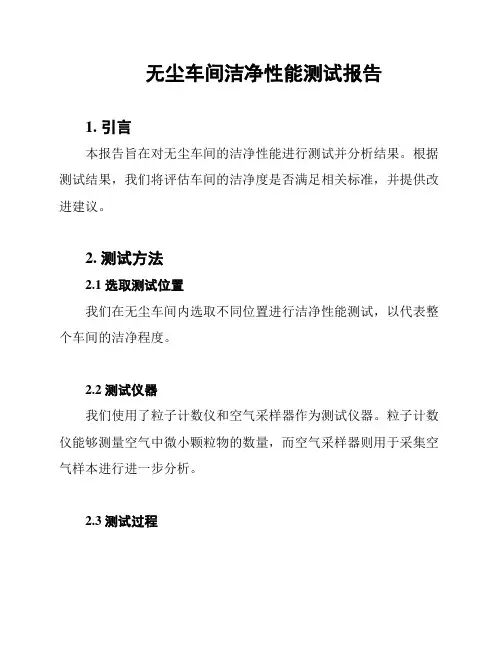 无尘车间洁净性能测试报告

1. 引言

本报告旨在对无尘车间的洁净性能进行测试并分析结果。根据测试结果，我们将评估车间的洁净度是否满足相关标准，并提供改进建议。

2. 测试方法

2.1 选取测试位置

我们在无尘车间内选取不同位置进行洁净性能测试，以代表整个车间的洁净程度。

2.2 测试仪器

我们使用了粒子计数仪和空气采样器作为测试仪器。粒子计数仪能够测量空气中微小颗粒物的数量，而空气采样器则用于采集空气样本进行进一步分析。

2.3 测试过程